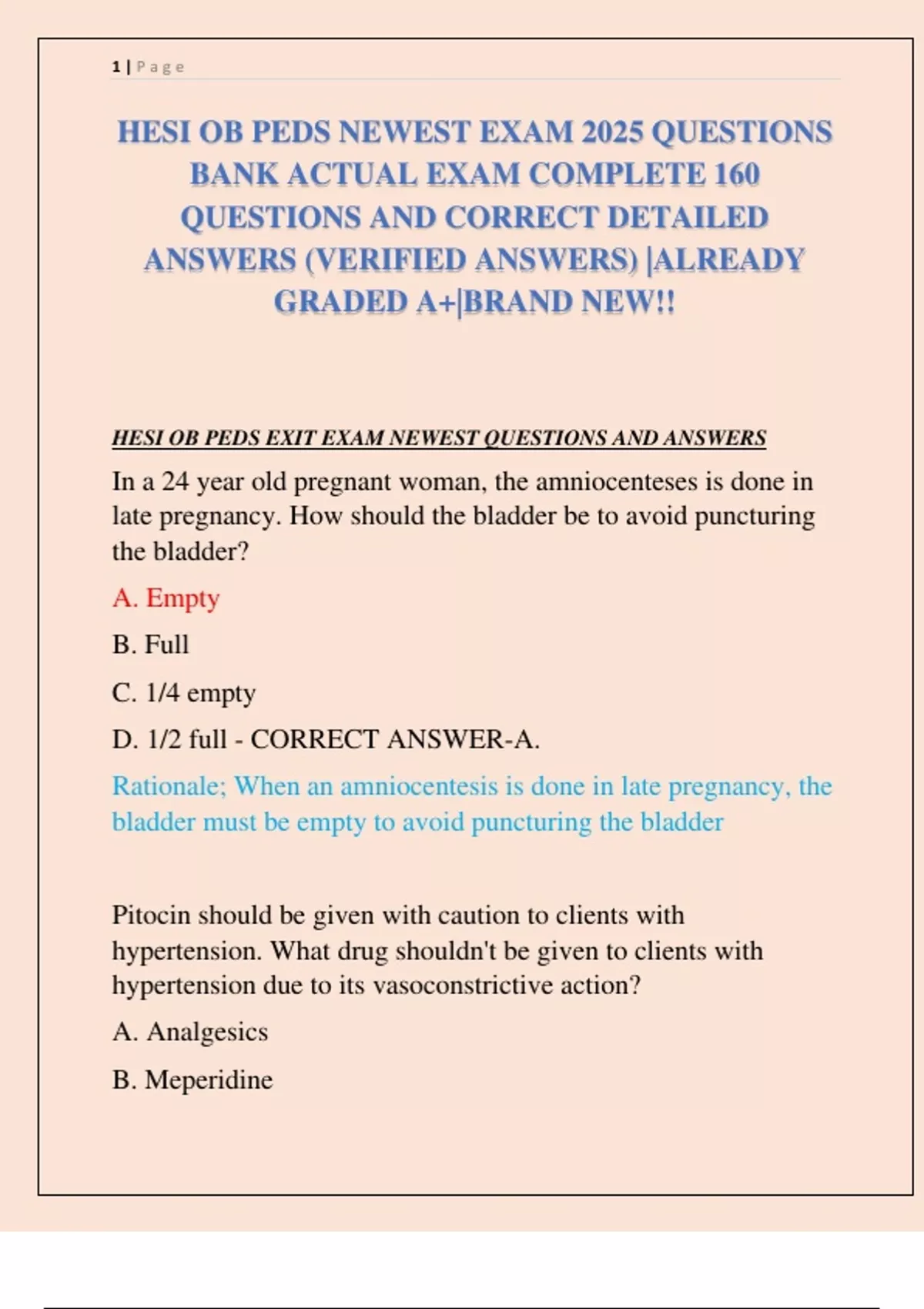 1 | Page

HESI OB PEDS NEWEST EXAM 2025 QUESTIONS BANK ACTUAL EXAM COMPLETE 160 QUESTIONS AND CORRECT DETAILED ANSWERS (VERIFIED ANSWERS) |ALREADY GRADED A+|BRAND NEW!!

HESI OB PEDS EXIT EXAM NEWEST QUESTIONS AND ANSWERS

In a 24 year old pregnant woman, the amniocenteses is done in late pregnancy. How should the bladder be to avoid puncturing the bladder?

A. Empty

B. Full

C. 1/4 empty

D. 1/2 full - CORRECT ANSWER-A.

Rationale; When an amniocentesis is done in late pregnancy, the bladder must be empty to avoid puncturing the bladder

Pitocin should be given with caution to clients with hypertension. What drug shouldn't be given to clients with hypertension due to its vasoconstrictive action?

A. Analgesics

B. Meperidine